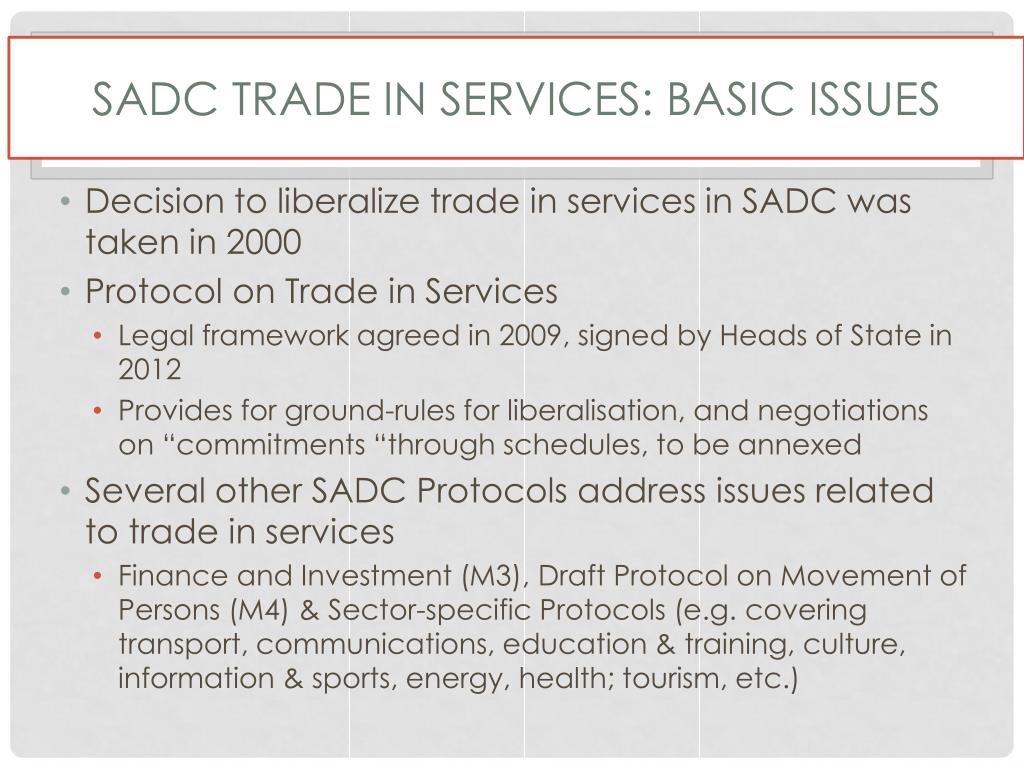 SADC TRADE IN SERVICES: BASIC ISSUES

• Decision to liberalize trade in services in SADC was taken in 2000
• Protocol on Trade in Services
  • Legal framework agreed in 2009, signed by Heads of State in 2012
  • Provides for ground-rules for liberalisation, and negotiations on “commitments “through schedules, to be annexed
• Several other SADC Protocols address issues related to trade in services
  • Finance and Investment (M3), Draft Protocol on Movement of Persons (M4) & Sector-specific Protocols (e.g. covering transport, communications, education & training, culture, information & sports, energy, health; tourism, etc.)